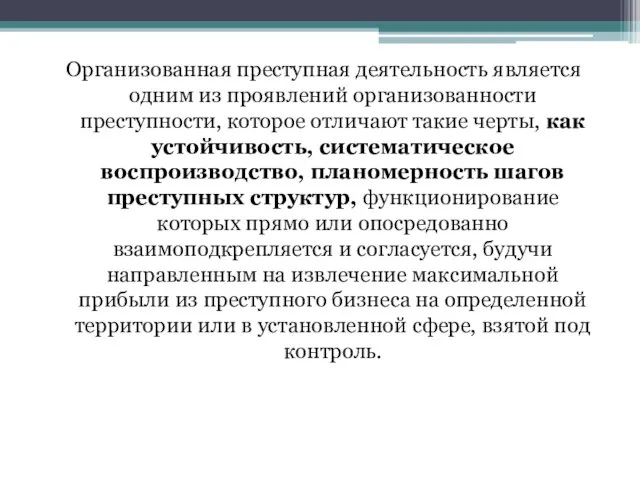 Организованная преступная деятельность является одним из проявлений организованности преступности, которое отличают такие черты, как устойчивость, систематическое воспроизводство, планомерность шагов преступных структур, функционирование которых прямо или опосредованно взаимоподкрепляется и согласуется, будучи направленным на извлечение максимальной прибыли из преступного бизнеса на определенной территории или в установленной сфере, взятой под контроль.